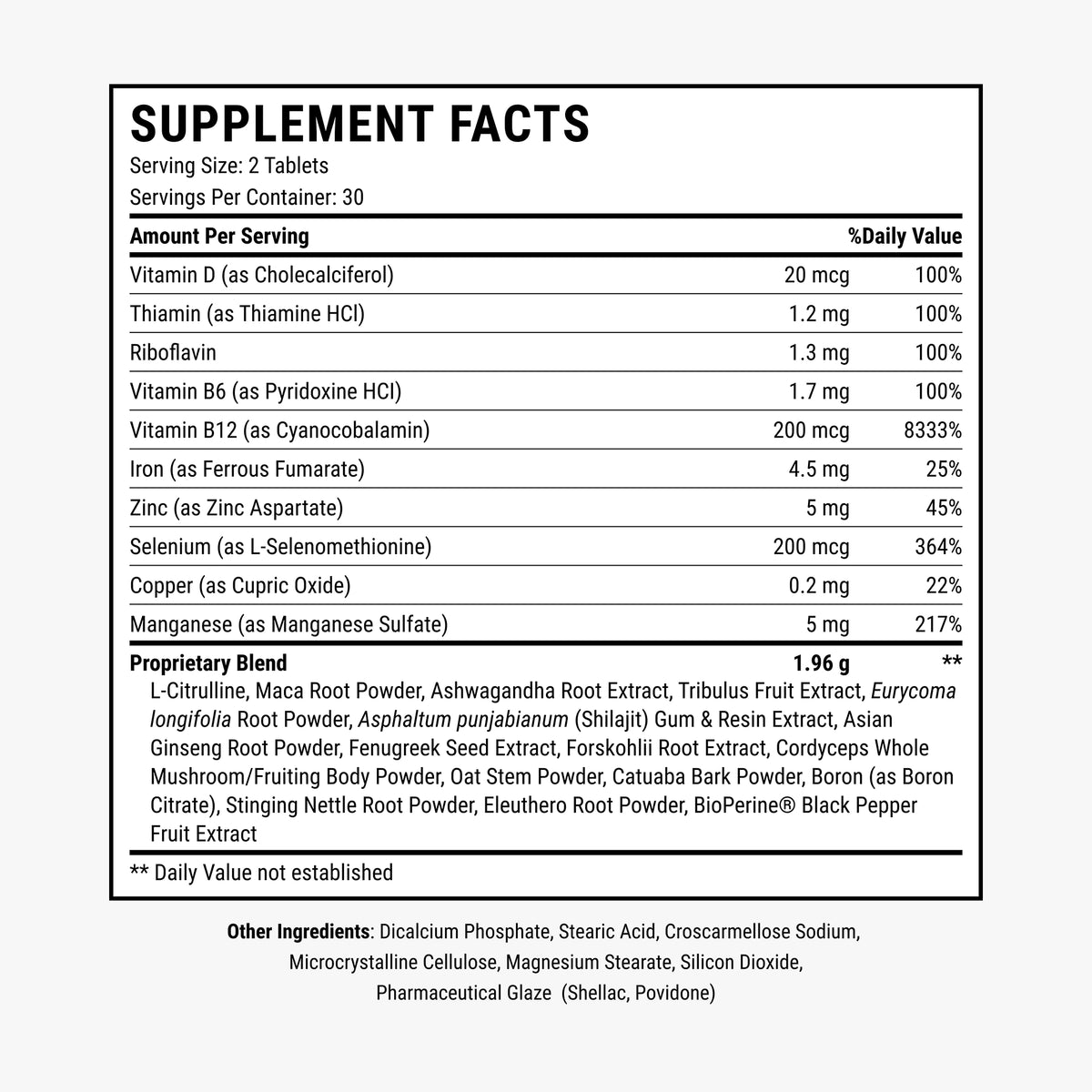 SUPPLEMENT FACTS
Serving Size: 2 Tablets
Servings Per Container: 30

| Amount Per Serving | | %Daily Value |
|---|---|---|
| Vitamin D (as Cholecalciferol) | 20 mcg | 100% |
| Thiamin (as Thiamine HCl) | 1.2 mg | 100% |
| Riboflavin | 1.3 mg | 100% |
| Vitamin B6 (as Pyridoxine HCl) | 1.7 mg | 100% |
| Vitamin B12 (as Cyanocobalamin) | 200 mcg | 8333% |
| Iron (as Ferrous Fumarate) | 4.5 mg | 25% |
| Zinc (as Zinc Aspartate) | 5 mg | 45% |
| Selenium (as L-Selenomethionine) | 200 mcg | 364% |
| Copper (as Cupric Oxide) | 0.2 mg | 22% |
| Manganese (as Manganese Sulfate) | 5 mg | 217% |
| Proprietary Blend | 1.96 g | ** |

L-Citrulline, Maca Root Powder, Ashwagandha Root Extract, Tribulus Fruit Extract, Eurycoma longifolia Root Powder, Asphaltum punjabianum (Shilajit) Gum & Resin Extract, Asian Ginseng Root Powder, Fenugreek Seed Extract, Forskohlii Root Extract, Cordyceps Whole Mushroom/Fruiting Body Powder, Oat Stem Powder, Catuaba Bark Powder, Boron (as Boron Citrate), Stinging Nettle Root Powder, Eleuthero Root Powder, BioPerine® Black Pepper Fruit Extract

** Daily Value not established

Other Ingredients: Dicalcium Phosphate, Stearic Acid, Croscarmellose Sodium, Microcrystalline Cellulose, Magnesium Stearate, Silicon Dioxide, Pharmaceutical Glaze (Shellac, Povidone)